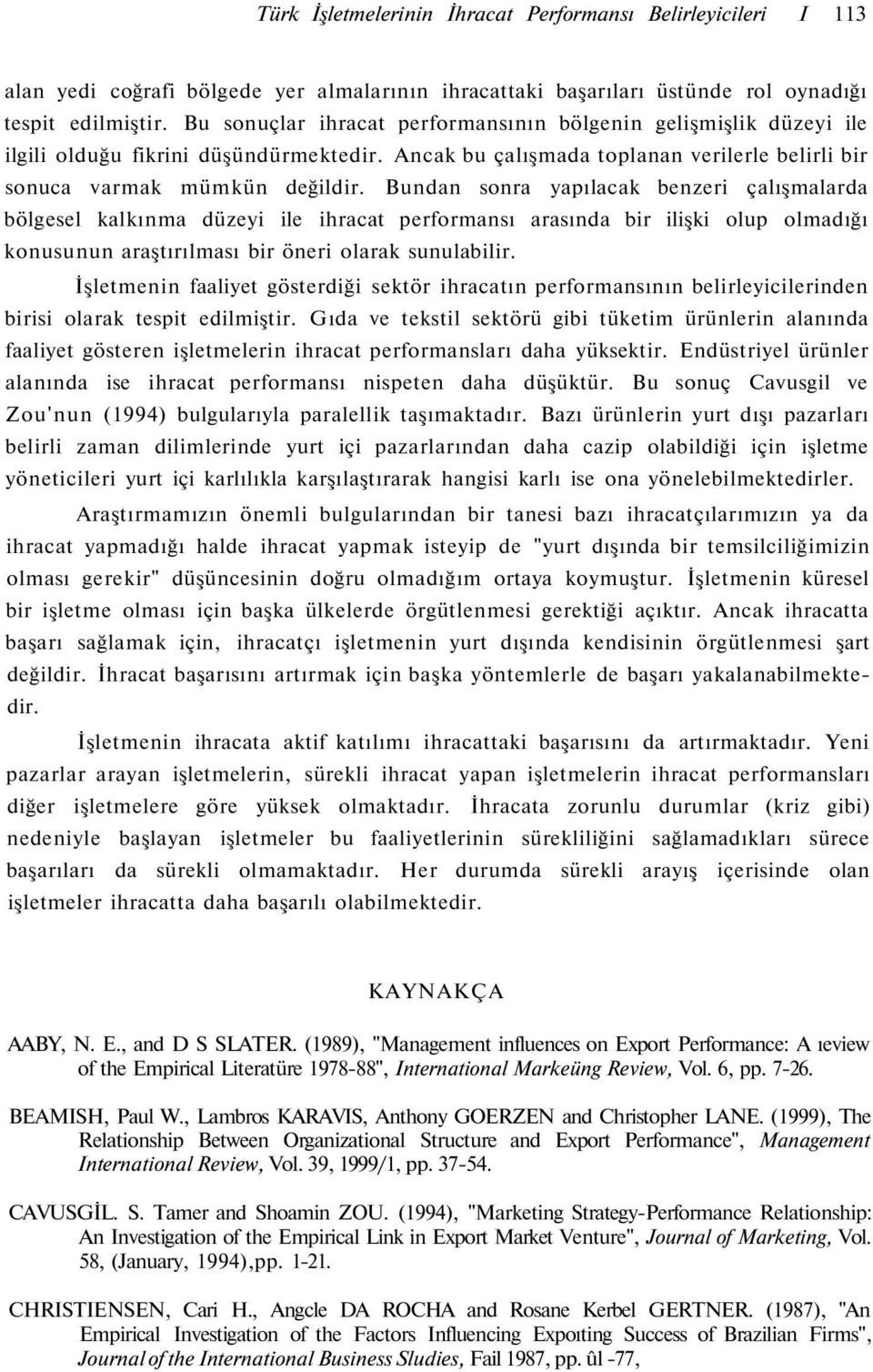 Türk İşletmelerinin İhracat Performansı Belirleyicileri I 113

alan yedi coğrafi bölgede yer almalarının ihracattaki başarıları üstünde rol oynadığı tespit edilmiştir. Bu sonuçlar ihracat performansının bölgenin gelişmişlik düzeyi ile ilgili olduğu fikrini düşündürmektedir. Ancak bu çalışmada toplanan verilerle belirli bir sonuca varmak mümkün değildir. Bundan sonra yapılacak benzeri çalışmalarda bölgesel kalkınma düzeyi ile ihracat performansı arasında bir ilişki olup olmadığı konusunun araştırılması bir öneri olarak sunulabilir.

İşletmenin faaliyet gösterdiği sektör ihracatın performansının belirleyicilerinden birisi olarak tespit edilmiştir. Gıda ve tekstil sektörü gibi tüketim ürünlerin alanında faaliyet gösteren işletmelerin ihracat performansları daha yüksektir. Endüstriyel ürünler alanında ise ihracat performansı nispeten daha düşüktür. Bu sonuç Cavusgil ve Zou'nun (1994) bulgularıyla paralellik taşımaktadır. Bazı ürünlerin yurt dışı pazarları belirli zaman dilimlerinde yurt içi pazarlarından daha cazip olabildiği için işletme yöneticileri yurt içi karlılıkla karşılaştırarak hangisi karlı ise ona yönelebilmektedirler.

Araştırmamızın önemli bulgularından bir tanesi bazı ihracatçılarımızın ya da ihracat yapmadığı halde ihracat yapmak isteyip de "yurt dışında bir temsilciliğimizin olması gerekir" düşüncesinin doğru olmadığım ortaya koymuştur. İşletmenin küresel bir işletme olması için başka ülkelerde örgütlenmesi gerektiği açıktır. Ancak ihracatta başarı sağlamak için, ihracatçı işletmenin yurt dışında kendisinin örgütlenmesi şart değildir. İhracat başarısını artırmak için başka yöntemlerle de başarı yakalanabilmektedir.

İşletmenin ihracata aktif katılımı ihracattaki başarısını da artırmaktadır. Yeni pazarlar arayan işletmelerin, sürekli ihracat yapan işletmelerin ihracat performansları diğer işletmelere göre yüksek olmaktadır. İhracata zorunlu durumlar (kriz gibi) nedeniyle başlayan işletmeler bu faaliyetlerinin sürekliliğini sağlamadıkları sürece başarıları da sürekli olmamaktadır. Her durumda sürekli arayış içerisinde olan işletmeler ihracatta daha başarılı olabilmektedir.

KAYNAKÇA

AABY, N. E., and D S SLATER. (1989), "Management influences on Export Performance: A ıeview of the Empirical Literatüre 1978-88", International Markeüng Review, Vol. 6, pp. 7-26.

BEAMISH, Paul W., Lambros KARAVIS, Anthony GOERZEN and Christopher LANE. (1999), The Relationship Between Organizational Structure and Export Performance", Management International Review, Vol. 39, 1999/1, pp. 37-54.

CAVUSGİL. S. Tamer and Shoamin ZOU. (1994), "Marketing Strategy-Performance Relationship: An Investigation of the Empirical Link in Export Market Venture", Journal of Marketing, Vol. 58, (January, 1994),pp. 1-21.

CHRISTIENSEN, Cari H., Angcle DA ROCHA and Rosane Kerbel GERTNER. (1987), "An Empirical Investigation of the Factors Influencing Expoıting Success of Brazilian Firms", Journal of the International Business Sludies, Fail 1987, pp. ûl -77,